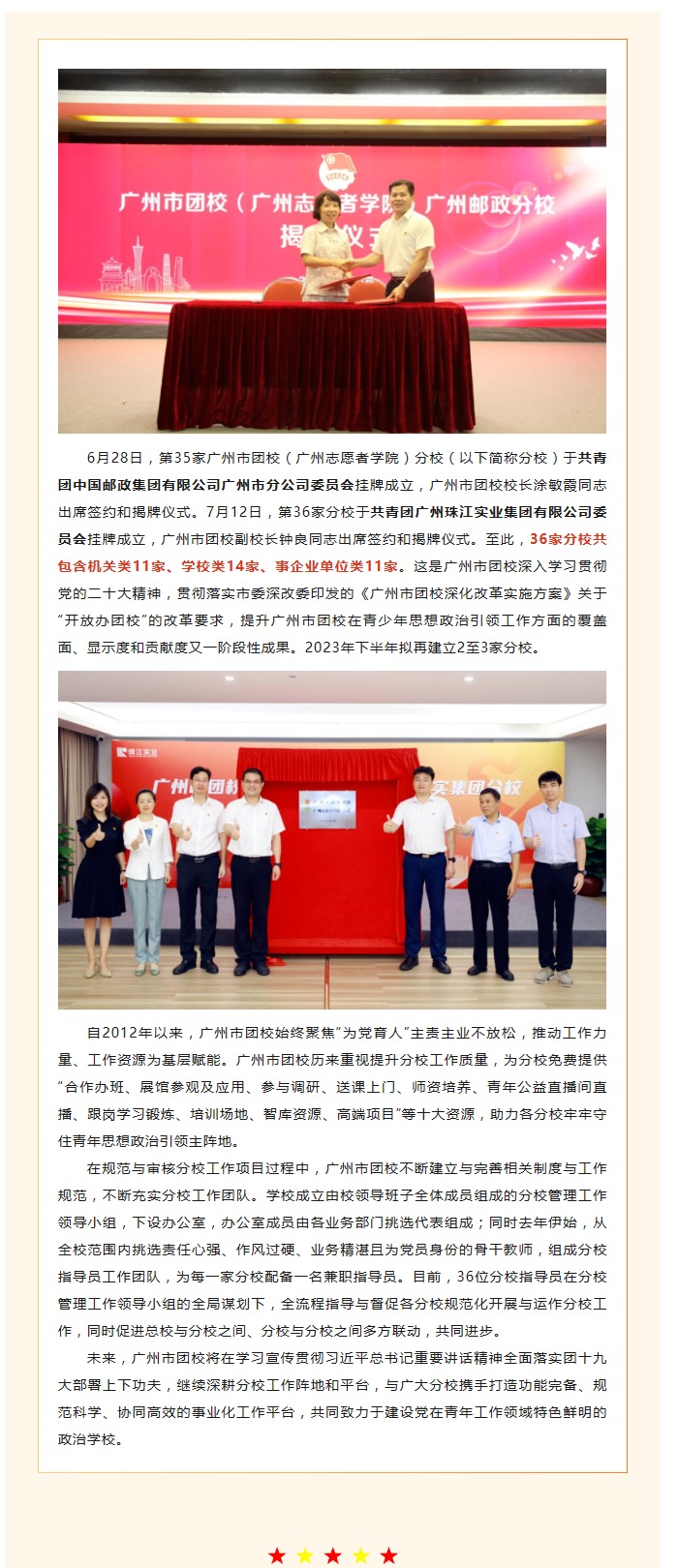 广州市团校（广州志愿者学院）广州邮政分校

揭牌仪式

6月28日，第35家广州市团校（广州志愿者学院）分校（以下简称分校）于共青团中国邮政集团有限公司广州市分公司委员会挂牌成立，广州市团校校长涂敏霞同志出席签约和揭牌仪式。7月12日，第36家分校于共青团广州珠江实业集团有限公司委员会挂牌成立，广州市团校副校长钟良同志出席签约和揭牌仪式。至此，36家分校共包含机关类11家、学校类14家、事企业单位类11家。这是广州市团校深入学习贯彻党的二十大精神，贯彻落实市委深改委印发的《广州市团校深化改革实施方案》关于“开放办团校”的改革要求，提升广州市团校在青少年思想政治引领工作方面的覆盖面、显示度和贡献度又一阶段性成果。2023年下半年拟再建立2至3家分校。

珠江实业

广州市团校

实集团分校

自2012年以来，广州市团校始终聚焦“为党育人”主责主业不放松，推动工作力量、工作资源为基层赋能。广州市团校历来重视提升分校工作质量，为分校免费提供“合作办班、展馆参观及应用、参与调研、送课上门、师资培养、青年公益直播间直播、跟岗学习锻炼、培训场地、智库资源、高端项目”等十大资源，助力各分校牢牢守住青年思想政治引领主阵地。

在规范与审核分校工作项目过程中，广州市团校不断建立与完善相关制度与工作规范，不断充实分校工作团队。学校成立由校领导班子全体成员组成的分校管理工作领导小组，下设办公室，办公室成员由各业务部门挑选代表组成；同时去年伊始，从全校范围内挑选责任心强、作风过硬、业务精湛且为党员身份的骨干教师，组成分校指导员工作团队，为每一家分校配备一名兼职指导员。目前，36位分校指导员在分校管理工作领导小组的全局谋划下，全流程指导与督促各分校规范化开展与运作分校工作，同时促进总校与分校之间、分校与分校之间多方联动，共同进步。

未来，广州市团校将在学习宣传贯彻习近平总书记重要讲话精神全面落实团十九大部署上下功夫，继续深耕分校工作阵地和平台，与广大分校携手打造功能完备、规范科学、协同高效的事业化工作平台，共同致力于建设党在青年工作领域特色鲜明的政治学校。